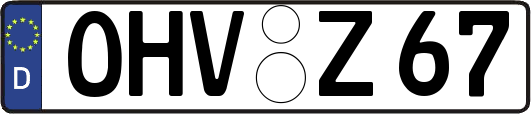 D

OHV Z 67